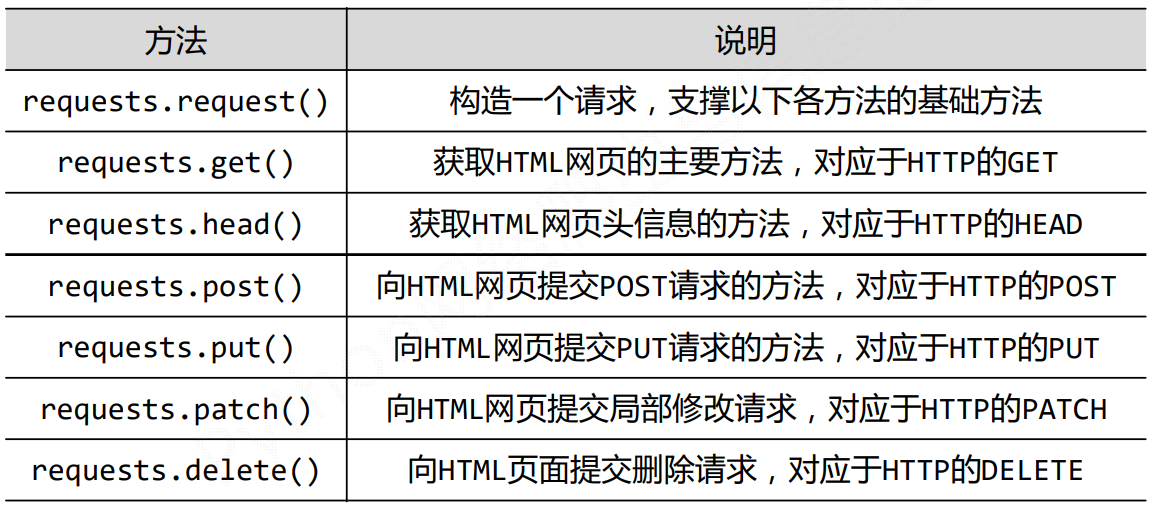 | 方法 | 说明 |
|---|---|
| requests.request() | 构造一个请求，支撑以下各方法的基础方法 |
| requests.get() | 获取HTML网页的主要方法，对应于HTTP的GET |
| requests.head() | 获取HTML网页头信息的方法，对应于HTTP的HEAD |
| requests.post() | 向HTML网页提交POST请求的方法，对应于HTTP的POST |
| requests.put() | 向HTML网页提交PUT请求的方法，对应于HTTP的PUT |
| requests.patch() | 向HTML网页提交局部修改请求，对应于HTTP的PATCH |
| requests.delete() | 向HTML页面提交删除请求，对应于HTTP的DELETE |